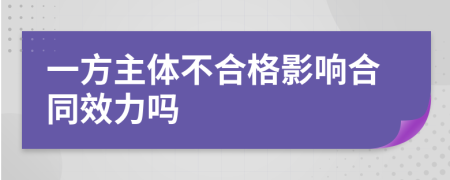 一方主体不合格影响合同效力吗